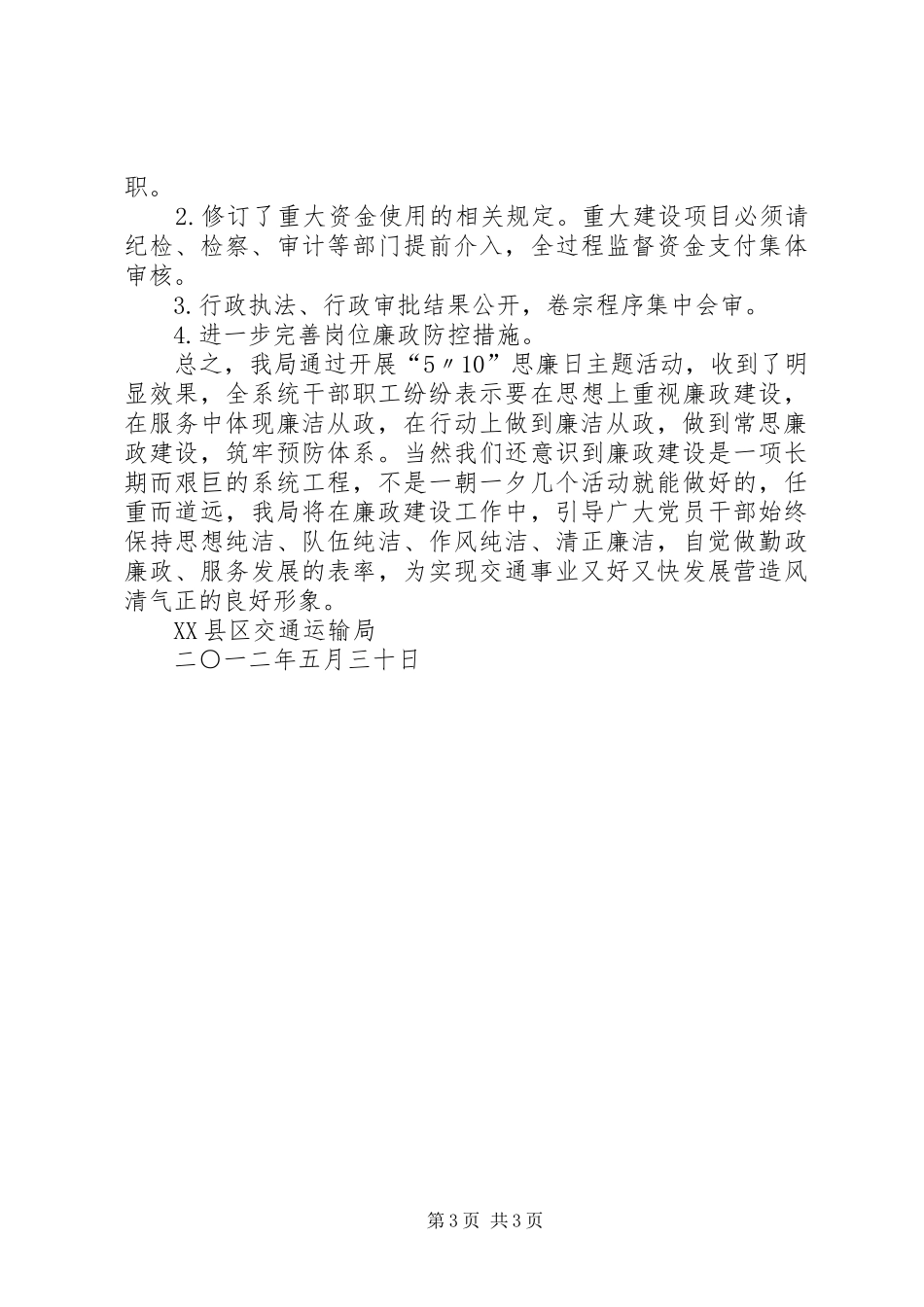 职。

2.修订了重大资金使用的相关规定。重大建设项目必须请纪检、检察、审计等部门提前介入，全过程监督资金支付集体审核。

3.行政执法、行政审批结果公开，卷宗程序集中会审。

4.进一步完善岗位廉政防控措施。

总之，我局通过开展“5〃10”思廉日主题活动，收到了明显效果，全系统干部职工纷纷表示要在思想上重视廉政建设，在服务中体现廉洁从政，在行动上做到廉洁从政，做到常思廉政建设，筑牢预防体系。当然我们还意识到廉政建设是一项长期而艰巨的系统工程，不是一朝一夕几个活动就能做好的，任重而道远，我局将在廉政建设工作中，引导广大党员干部始终保持思想纯洁、队伍纯洁、作风纯洁、清正廉洁，自觉做勤政廉政、服务发展的表率，为实现交通事业又好又快发展营造风清气正的良好形象。

XX县区交通运输局

二〇一二年五月三十日

第3页 共3页